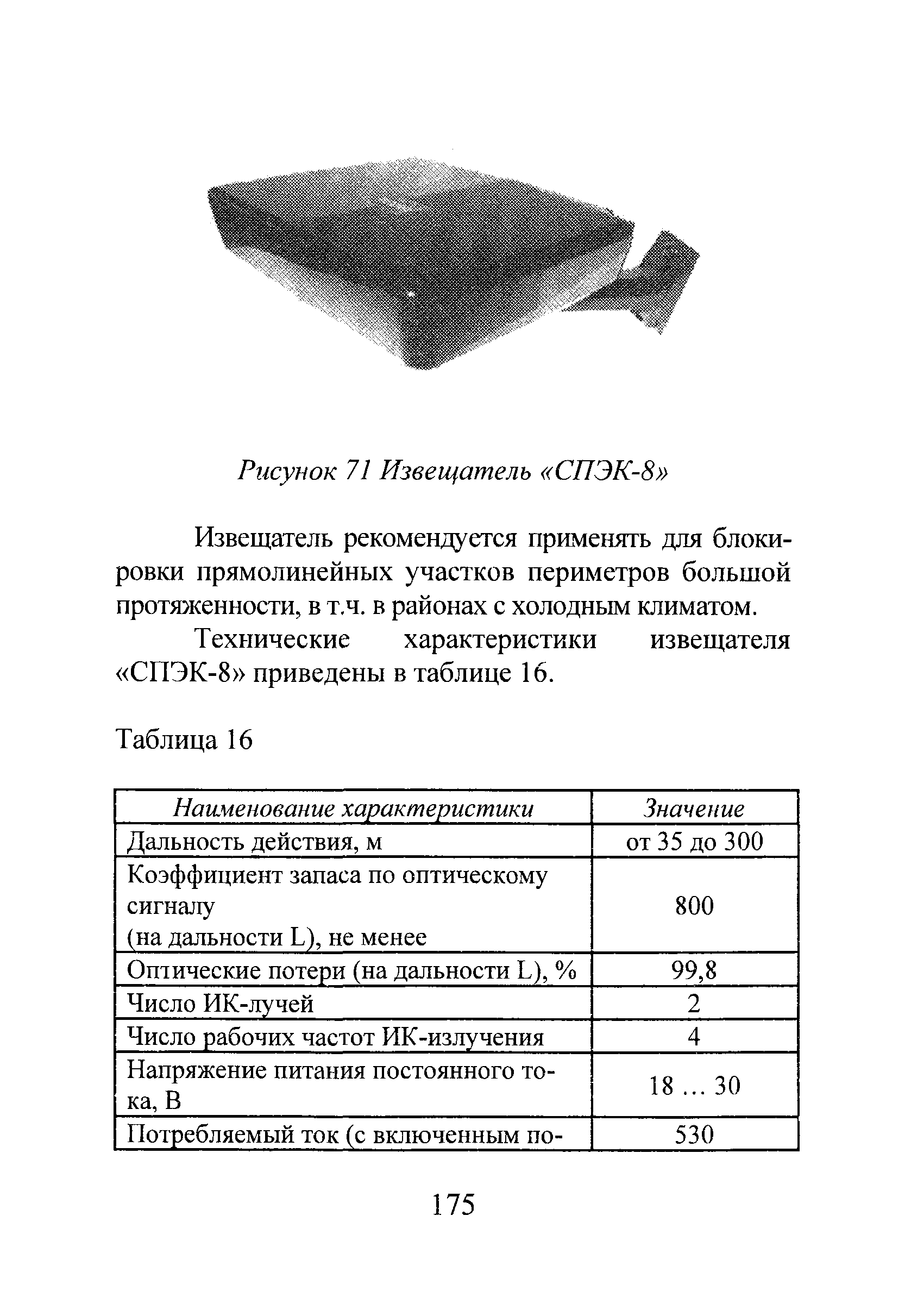 Рисунок 71 Извещатель «СПЭК-8»

Извещатель рекомендуется применять для блокировки прямолинейных участков периметров большой протяженности, в т.ч. в районах с холодным климатом.

Технические характеристики извещателя «СПЭК-8» приведены в таблице 16.

Таблица 16

| Наименование характеристики | Значение |
|---|---|
| Дальность действия, м | от 35 до 300 |
| Коэффициент запаса по оптическому сигналу (на дальности L), не менее | 800 |
| Оптические потери (на дальности L), % | 99,8 |
| Число ИК-лучей | 2 |
| Число рабочих частот ИК-излучения | 4 |
| Напряжение питания постоянного тока, В | 18 … 30 |
| Потребляемый ток (с включенным по- | 530 |

175